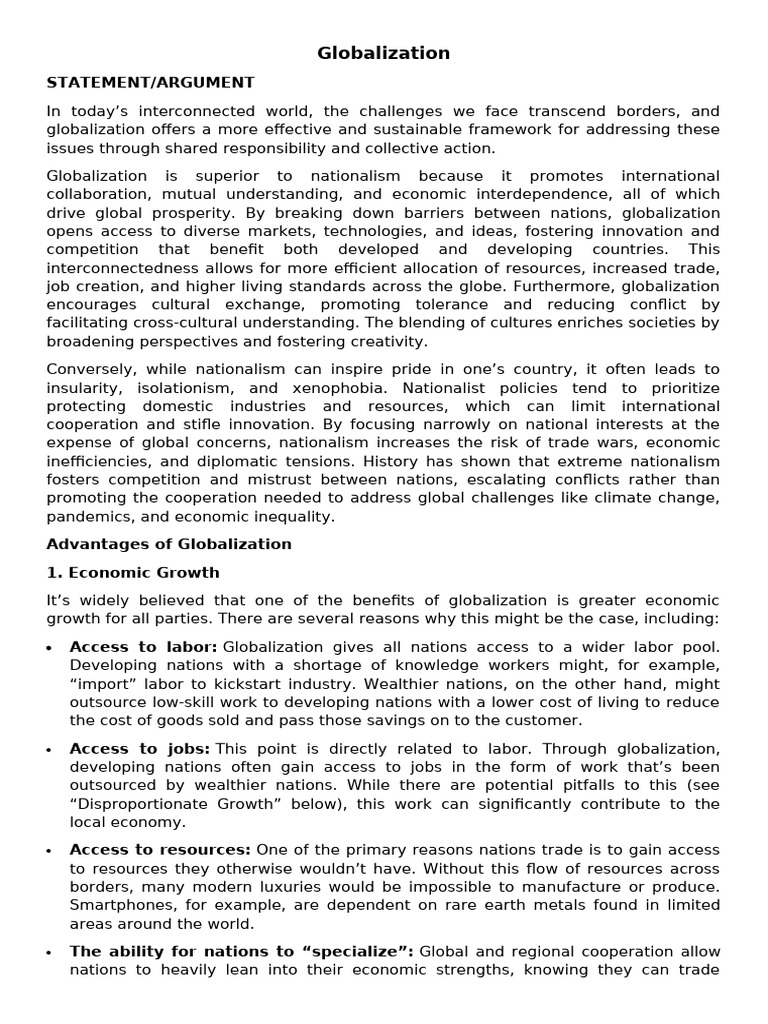 Globalization

STATEMENT/ARGUMENT

In today's interconnected world, the challenges we face transcend borders, and globalization offers a more effective and sustainable framework for addressing these issues through shared responsibility and collective action.

Globalization is superior to nationalism because it promotes international collaboration, mutual understanding, and economic interdependence, all of which drive global prosperity. By breaking down barriers between nations, globalization opens access to diverse markets, technologies, and ideas, fostering innovation and competition that benefit both developed and developing countries. This interconnectedness allows for more efficient allocation of resources, increased trade, job creation, and higher living standards across the globe. Furthermore, globalization encourages cultural exchange, promoting tolerance and reducing conflict by facilitating cross-cultural understanding. The blending of cultures enriches societies by broadening perspectives and fostering creativity.

Conversely, while nationalism can inspire pride in one's country, it often leads to insularity, isolationism, and xenophobia. Nationalist policies tend to prioritize protecting domestic industries and resources, which can limit international cooperation and stifle innovation. By focusing narrowly on national interests at the expense of global concerns, nationalism increases the risk of trade wars, economic inefficiencies, and diplomatic tensions. History has shown that extreme nationalism fosters competition and mistrust between nations, escalating conflicts rather than promoting the cooperation needed to address global challenges like climate change, pandemics, and economic inequality.

Advantages of Globalization

1. Economic Growth

It's widely believed that one of the benefits of globalization is greater economic growth for all parties. There are several reasons why this might be the case, including:

• Access to labor: Globalization gives all nations access to a wider labor pool. Developing nations with a shortage of knowledge workers might, for example, "import" labor to kickstart industry. Wealthier nations, on the other hand, might outsource low-skill work to developing nations with a lower cost of living to reduce the cost of goods sold and pass those savings on to the customer.

• Access to jobs: This point is directly related to labor. Through globalization, developing nations often gain access to jobs in the form of work that's been outsourced by wealthier nations. While there are potential pitfalls to this (see "Disproportionate Growth" below), this work can significantly contribute to the local economy.

• Access to resources: One of the primary reasons nations trade is to gain access to resources they otherwise wouldn't have. Without this flow of resources across borders, many modern luxuries would be impossible to manufacture or produce. Smartphones, for example, are dependent on rare earth metals found in limited areas around the world.

• The ability for nations to "specialize": Global and regional cooperation allow nations to heavily lean into their economic strengths, knowing they can trade